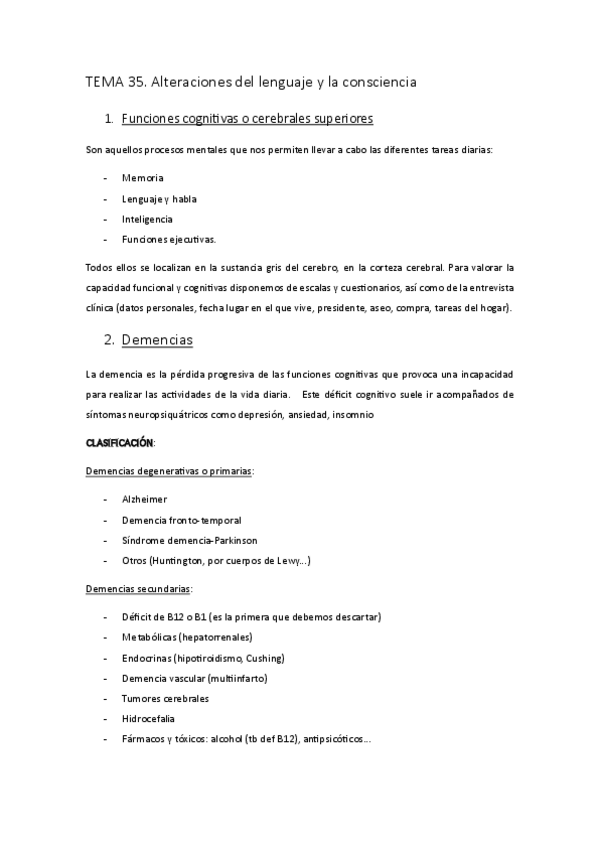 TEMA 35. Alteraciones del lenguaje y la consciencia

1. Funciones cognitivas o cerebrales superiores

Son aquellos procesos mentales que nos permiten llevar a cabo las diferentes tareas diarias:

- Memoria
- Lenguaje y habla
- Inteligencia
- Funciones ejecutivas.

Todos ellos se localizan en la sustancia gris del cerebro, en la corteza cerebral. Para valorar la capacidad funcional y cognitivas disponemos de escalas y cuestionarios, así como de la entrevista clínica (datos personales, fecha lugar en el que vive, presidente, aseo, compra, tareas del hogar).

2. Demencias

La demencia es la pérdida progresiva de las funciones cognitivas que provoca una incapacidad para realizar las actividades de la vida diaria. Este déficit cognitivo suele ir acompañados de síntomas neuropsiquátricos como depresión, ansiedad, insomnio

CLASIFICACIÓN:

Demencias degenerativas o primarias:

- Alzheimer
- Demencia fronto-temporal
- Síndrome demencia-Parkinson
- Otros (Huntington, por cuerpos de Lewy...)

Demencias secundarias:

- Déficit de B12 o B1 (es la primera que debemos descartar)
- Metabólicas (hepatorrenales)
- Endocrinas (hipotiroidismo, Cushing)
- Demencia vascular (multiinfarto)
- Tumores cerebrales
- Hidrocefalia
- Fármacos y tóxicos: alcohol (tb def B12), antipsicóticos...